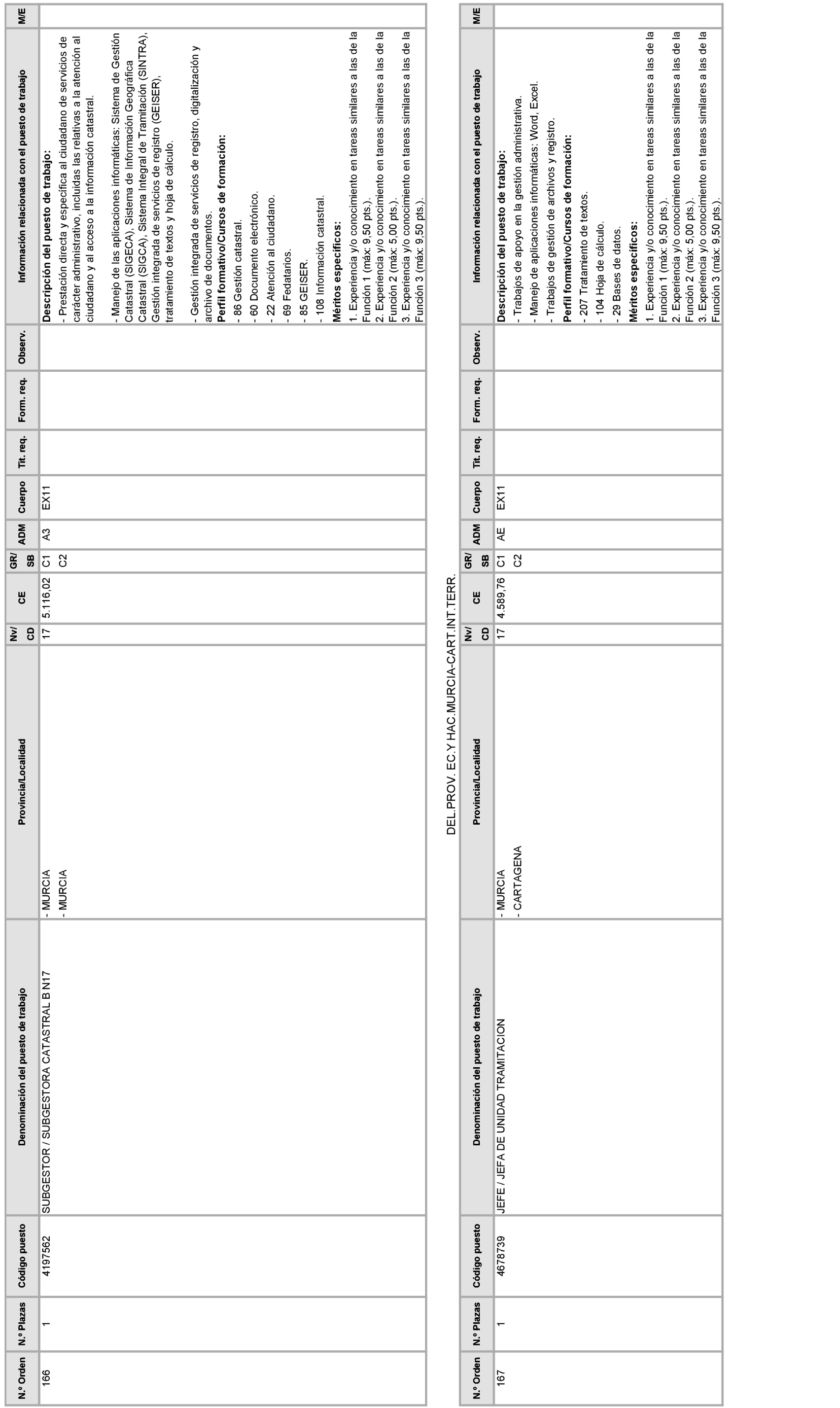 | N.º Orden | N.º Plazas | Código puesto | Denominación del puesto de trabajo | Provincia/Localidad | Nv/ CD | CE | GR/ SB | ADM | Cuerpo | Tit. req. | Form. req. | Observ. | Información relacionada con el puesto de trabajo | M/E |
|---|---|---|---|---|---|---|---|---|---|---|---|---|---|---|
| 166 | 1 | 4197562 | SUBGESTOR / SUBGESTORA CATASTRAL B N17 | - MURCIA - MURCIA | 17 | 5.116,02 | C1 C2 | A3 | EX11 | | | | **Descripción del puesto de trabajo:** - Prestación directa y específica al ciudadano de servicios de carácter administrativo, incluidas las relativas a la atención al ciudadano y al acceso a la información catastral. - Manejo de las aplicaciones informáticas: Sistema de Gestión Catastral (SIGECA), Sistema de Información Geográfica Catastral (SIGCA), Sistema Integral de Tramitación (SINTRA), Gestión integrada de servicios de registro (GEISER), tratamiento de textos y hoja de cálculo. - Gestión integrada de servicios de registro, digitalización y archivo de documentos. **Perfil formativo/Cursos de formación:** - 86 Gestión catastral. - 60 Documento electrónico. - 22 Atención al ciudadano. - 69 Fedatarios. - 85 GEISER. - 108 Información catastral. **Méritos específicos:** 1. Experiencia y/o conocimiento en tareas similares a las de la Función 1 (máx: 9,50 pts.). 2. Experiencia y/o conocimiento en tareas similares a las de la Función 2 (máx: 5,00 pts.). 3. Experiencia y/o conocimiento en tareas similares a las de la Función 3 (máx: 9,50 pts.). | |

DEL.PROV. EC.Y HAC.MURCIA-CART.INT.TERR.

| N.º Orden | N.º Plazas | Código puesto | Denominación del puesto de trabajo | Provincia/Localidad | Nv/ CD | CE | GR/ SB | ADM | Cuerpo | Tit. req. | Form. req. | Observ. | Información relacionada con el puesto de trabajo | M/E |
|---|---|---|---|---|---|---|---|---|---|---|---|---|---|---|
| 167 | 1 | 4678739 | JEFE / JEFA DE UNIDAD TRAMITACION | - MURCIA - CARTAGENA | 17 | 4.589,76 | C1 C2 | AE | EX11 | | | | **Descripción del puesto de trabajo:** - Trabajos de apoyo en la gestión administrativa. - Manejo de aplicaciones informáticas: Word, Excel. - Trabajos de gestión de archivos y registro. **Perfil formativo/Cursos de formación:** - 207 Tratamiento de textos. - 104 Hoja de cálculo. - 29 Bases de datos. **Méritos específicos:** 1. Experiencia y/o conocimiento en tareas similares a las de la Función 1 (máx: 9,50 pts.). 2. Experiencia y/o conocimiento en tareas similares a las de la Función 2 (máx: 5,00 pts.). 3. Experiencia y/o conocimiento en tareas similares a las de la Función 3 (máx: 9,50 pts.). | |